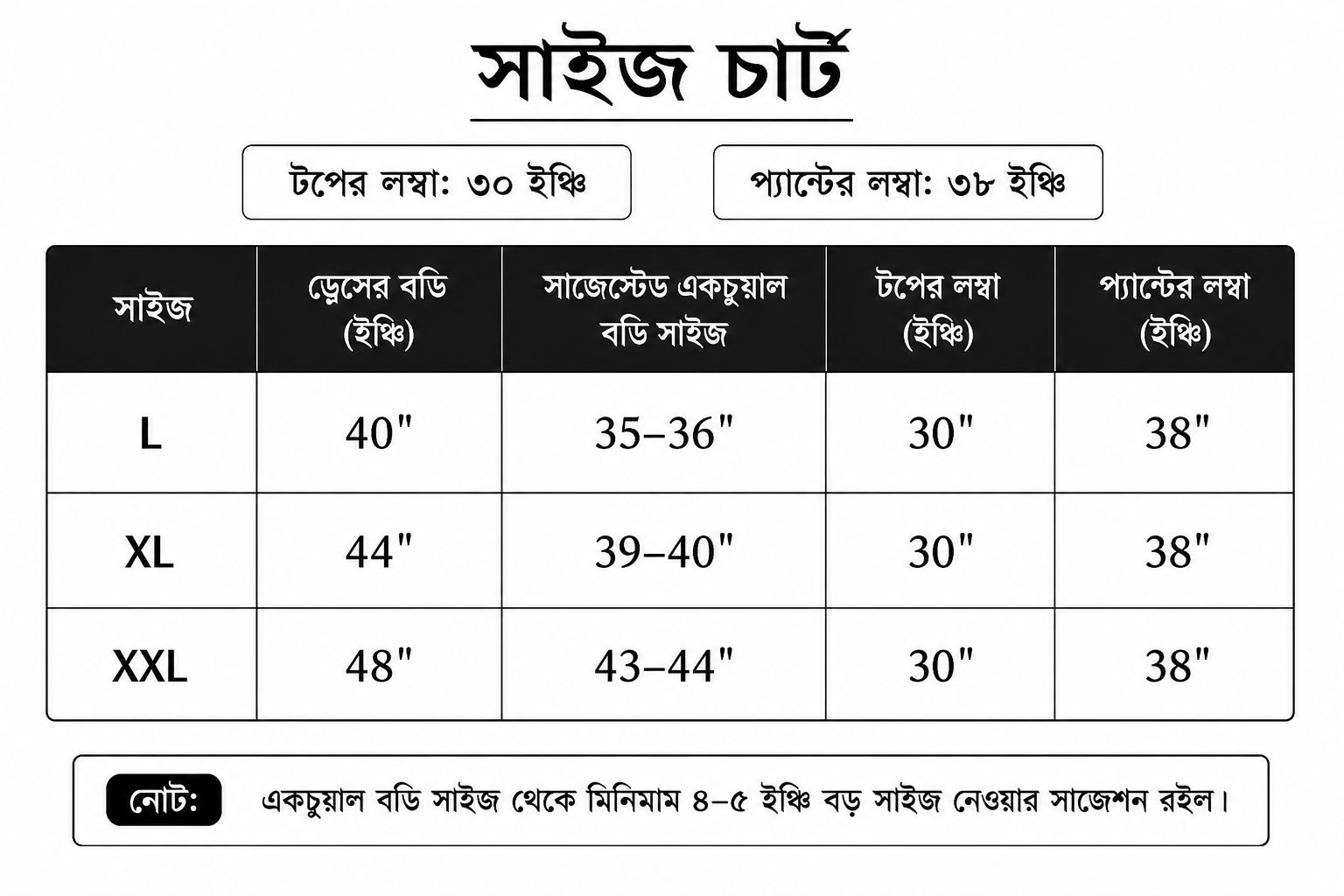 সাইজ চার্ট

টপের লম্বা: ৩০ ইঞ্চি

প্যান্টের লম্বা: ৩৮ ইঞ্চি

| সাইজ | ড্রেসের বডি (ইঞ্চি) | সাজেস্টেড একচুয়াল বডি সাইজ | টপের লম্বা (ইঞ্চি) | প্যান্টের লম্বা (ইঞ্চি) |
|---|---|---|---|---|
| L | 40" | 35–36" | 30" | 38" |
| XL | 44" | 39–40" | 30" | 38" |
| XXL | 48" | 43–44" | 30" | 38" |

নোট: একচুয়াল বডি সাইজ থেকে মিনিমাম ৪–৫ ইঞ্চি বড় সাইজ নেওয়ার সাজেশন রইল।